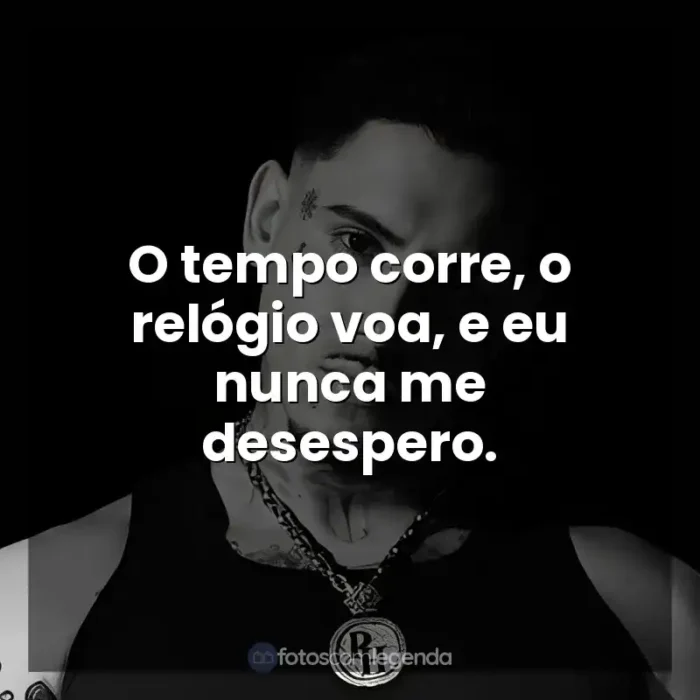 O tempo corre, o relógio voa, e eu nunca me desespero.

fotoscomlegenda